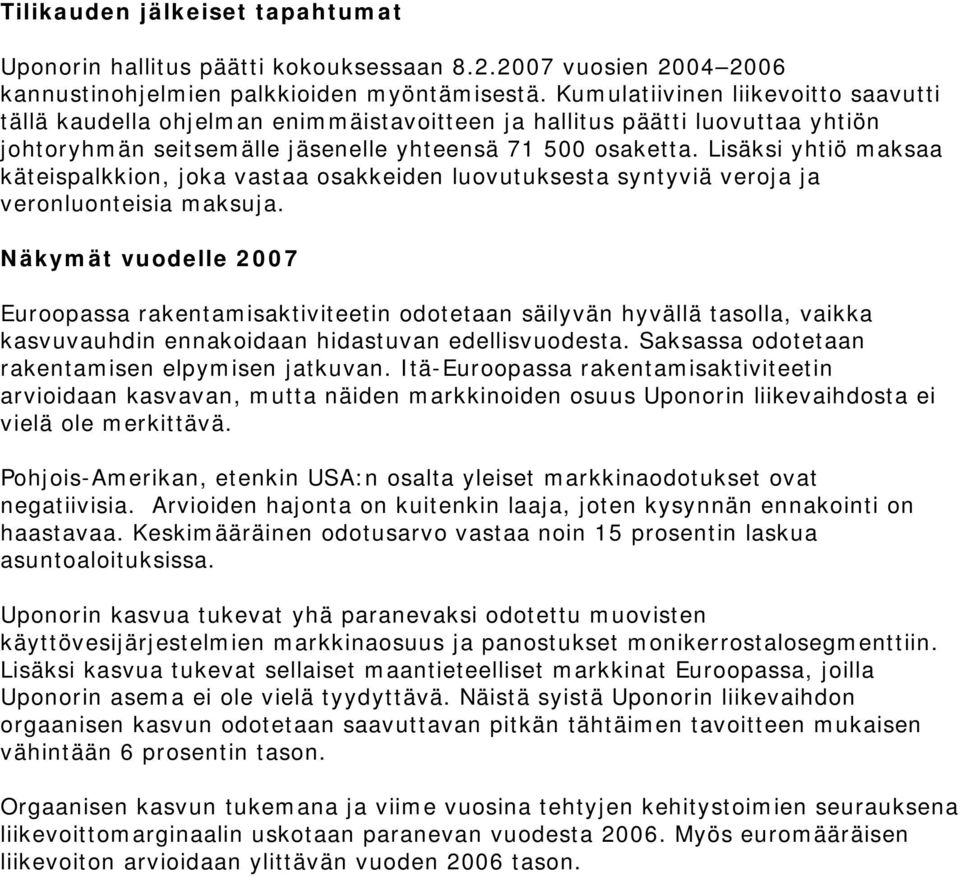 Tilikauden jälkeiset tapahtumat

Uponorin hallitus päätti kokouksessaan 8.2.2007 vuosien 2004–2006 kannustinohjelmien palkkioiden myöntämisestä. Kumulatiivinen liikevoitto saavutti tällä kaudella ohjelman enimmäistavoitteen ja hallitus päätti luovuttaa yhtiön johtoryhmän seitsemälle jäsenelle yhteensä 71 500 osaketta. Lisäksi yhtiö maksaa käteispalkkion, joka vastaa osakkeiden luovutuksesta syntyviä veroja ja veronluonteisia maksuja.

Näkymät vuodelle 2007

Euroopassa rakentamisaktiviteetin odotetaan säilyvän hyvällä tasolla, vaikka kasvuvauhdin ennakoidaan hidastuvan edellisvuodesta. Saksassa odotetaan rakentamisen elpymisen jatkuvan. Itä-Euroopassa rakentamisaktiviteetin arvioidaan kasvavan, mutta näiden markkinoiden osuus Uponorin liikevaihdosta ei vielä ole merkittävä.

Pohjois-Amerikan, etenkin USA:n osalta yleiset markkinaodotukset ovat negatiivisia. Arvioiden hajonta on kuitenkin laaja, joten kysynnän ennakointi on haastavaa. Keskimääräinen odotusarvo vastaa noin 15 prosentin laskua asuntoaloituksissa.

Uponorin kasvua tukevat yhä paranevaksi odotettu muovisten käyttövesijärjestelmien markkinaosuus ja panostukset monikerrostalosegmenttiin. Lisäksi kasvua tukevat sellaiset maantieteelliset markkinat Euroopassa, joilla Uponorin asema ei ole vielä tyydyttävä. Näistä syistä Uponorin liikevaihdon orgaanisen kasvun odotetaan saavuttavan pitkän tähtäimen tavoitteen mukaisen vähintään 6 prosentin tason.

Orgaanisen kasvun tukemana ja viime vuosina tehtyjen kehitystoimien seurauksena liikevoittomarginaalin uskotaan paranevan vuodesta 2006. Myös euromääräisen liikevoiton arvioidaan ylittävän vuoden 2006 tason.